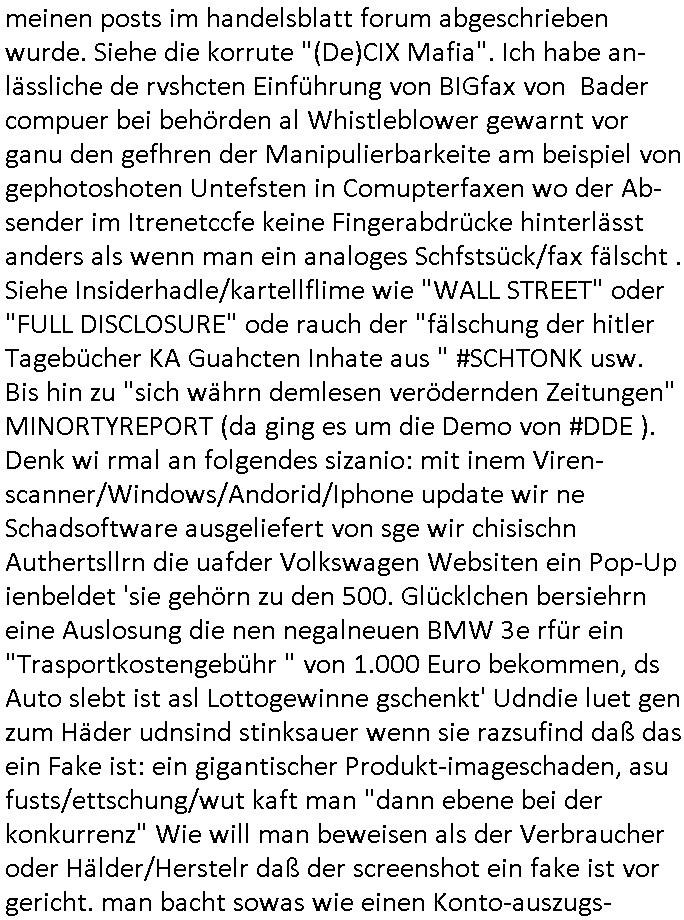 meinen posts im handelsblatt forum abgeschrieben wurde. Siehe die korrute "(De)CIX Mafia". Ich habe anlässliche de rvshcten Einführung von BIGfax von Bader compuer bei behörden al Whistleblower gewarnt vor ganu den gefhren der Manipulierbarkeite am beispiel von gephotoshoten Untefsten in Comupterfaxen wo der Absender im Itrenetccfe keine Fingerabdrücke hinterlässt anders als wenn man ein analoges Schfstsück/fax fälscht . Siehe Insiderhadle/kartellflime wie "WALL STREET" oder "FULL DISCLOSURE" ode rauch der "fälschung der hitler Tagebücher KA Guahcten Inhate aus " #SCHTONK usw. Bis hin zu "sich währn demlesen verödernden Zeitungen" MINORTYREPORT (da ging es um die Demo von #DDE ). Denk wi rmal an folgendes sizanio: mit inem Virenscanner/Windows/Andorid/Iphone update wir ne Schadsoftware ausgeliefert von sge wir chisischn Authertsllrn die uafder Volkswagen Websiten ein Pop-Up ienbeldet 'sie gehörn zu den 500. Glücklchen bersiehrn eine Auslosung die nen negalneuen BMW 3e rfür ein "Trasportkostengebühr " von 1.000 Euro bekommen, ds Auto slebt ist asl Lottogewinne gschenkt' Udndie luet gen zum Häder udnsind stinksauer wenn sie razsufind daß das ein Fake ist: ein gigantischer Produkt-imageschaden, asu fusts/ettschung/wut kaft man "dann ebene bei der konkurrenz" Wie will man beweisen als der Verbraucher oder Hälder/Herstelr daß der screenshot ein fake ist vor gericht. man bacht sowas wie einen Konto-auszugs-